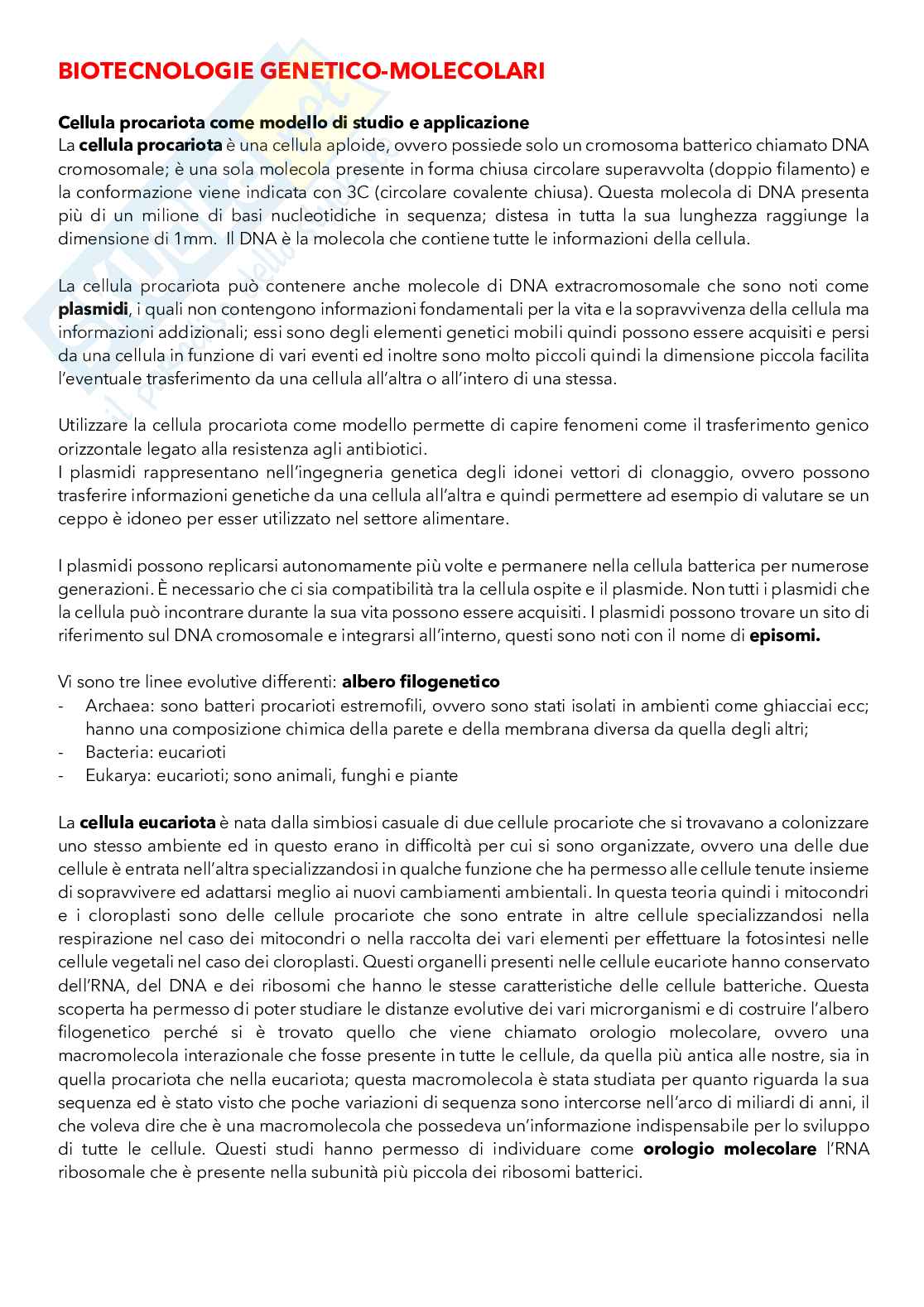 BIOTECNOLOGIE GENETICO-MOLECOLARI

Cellula procariota come modello di studio e applicazione
La cellula procariota è una cellula aploide, ovvero possiede solo un cromosoma batterico chiamato DNA cromosomale; è una sola molecola presente in forma chiusa circolare superavvolta (doppio filamento) e la conformazione viene indicata con 3C (circolare covalente chiusa). Questa molecola di DNA presenta più di un milione di basi nucleotidiche in sequenza; distesa in tutta la sua lunghezza raggiunge la dimensione di 1mm. Il DNA è la molecola che contiene tutte le informazioni della cellula.

La cellula procariota può contenere anche molecole di DNA extracromosomale che sono noti come plasmidi, i quali non contengono informazioni fondamentali per la vita e la sopravvivenza della cellula ma informazioni addizionali; essi sono degli elementi genetici mobili quindi possono essere acquisiti e persi da una cellula in funzione di vari eventi ed inoltre sono molto piccoli quindi la dimensione piccola facilita l'eventuale trasferimento da una cellula all'altra o all'intero di una stessa.

Utilizzare la cellula procariota come modello permette di capire fenomeni come il trasferimento genico orizzontale legato alla resistenza agli antibiotici.
I plasmidi rappresentano nell'ingegneria genetica degli idonei vettori di clonaggio, ovvero possono trasferire informazioni genetiche da una cellula all'altra e quindi permettere ad esempio di valutare se un ceppo è idoneo per esser utilizzato nel settore alimentare.

I plasmidi possono replicarsi autonomamente più volte e permanere nella cellula batterica per numerose generazioni. È necessario che ci sia compatibilità tra la cellula ospite e il plasmide. Non tutti i plasmidi che la cellula può incontrare durante la sua vita possono essere acquisiti. I plasmidi possono trovare un sito di riferimento sul DNA cromosomale e integrarsi all'interno, questi sono noti con il nome di episomi.

Vi sono tre linee evolutive differenti: albero filogenetico
- Archaea: sono batteri procarioti estremofili, ovvero sono stati isolati in ambienti come ghiacciai ecc; hanno una composizione chimica della parete e della membrana diversa da quella degli altri;
- Bacteria: eucarioti
- Eukarya: eucarioti; sono animali, funghi e piante

La cellula eucariota è nata dalla simbiosi casuale di due cellule procariote che si trovavano a colonizzare uno stesso ambiente ed in questo erano in difficoltà per cui si sono organizzate, ovvero una delle due cellule è entrata nell'altra specializzandosi in qualche funzione che ha permesso alle cellule tenute insieme di sopravvivere ed adattarsi meglio ai nuovi cambiamenti ambientali. In questa teoria quindi i mitocondri e i cloroplasti sono delle cellule procariote che sono entrate in altre cellule specializzandosi nella respirazione nel caso dei mitocondri o nella raccolta dei vari elementi per effettuare la fotosintesi nelle cellule vegetali nel caso dei cloroplasti. Questi organelli presenti nelle cellule eucariote hanno conservato dell'RNA, del DNA e dei ribosomi che hanno le stesse caratteristiche delle cellule batteriche. Questa scoperta ha permesso di poter studiare le distanze evolutive dei vari microrganismi e di costruire l'albero filogenetico perché si è trovato quello che viene chiamato orologio molecolare, ovvero una macromolecola interazionale che fosse presente in tutte le cellule, da quella più antica alle nostre, sia in quella procariota che nella eucariota; questa macromolecola è stata studiata per quanto riguarda la sua sequenza ed è stato visto che poche variazioni di sequenza sono intercorse nell'arco di miliardi di anni, il che voleva dire che è una macromolecola che possedeva un'informazione indispensabile per lo sviluppo di tutte le cellule. Questi studi hanno permesso di individuare come orologio molecolare l'RNA ribosomale che è presente nella subunità più piccola dei ribosomi batterici.